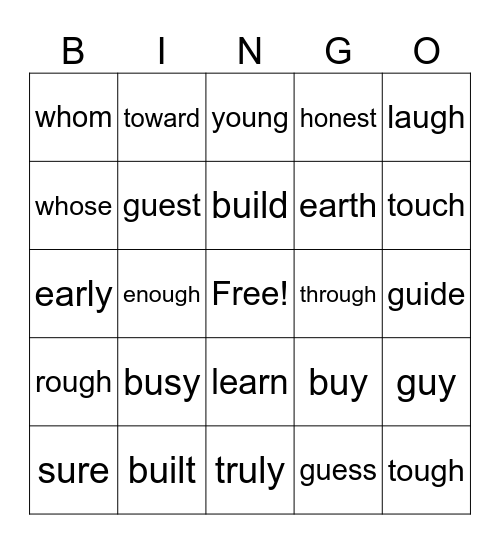 | B | I | N | G | O |
|---|---|---|---|---|
| whom | toward | young | honest | laugh |
| whose | guest | build | earth | touch |
| early | enough | Free! | through | guide |
| rough | busy | learn | buy | guy |
| sure | built | truly | guess | tough |